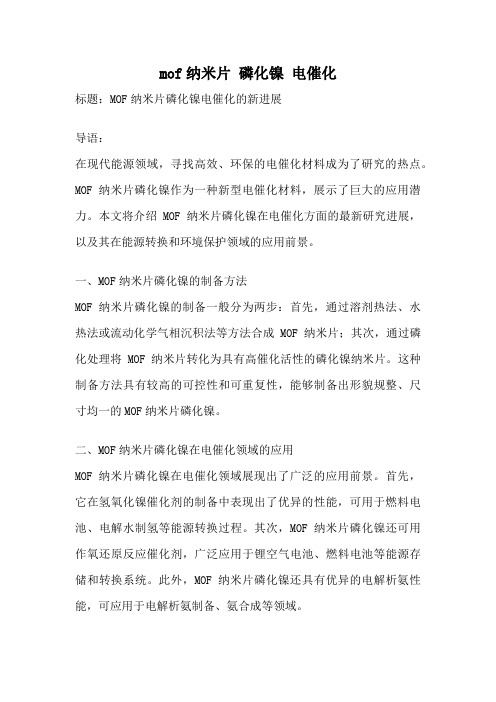 mof 纳米片 磷化镍 电催化

标题：MOF 纳米片磷化镍电催化的新进展

导语：

在现代能源领域，寻找高效、环保的电催化材料成为了研究的热点。MOF 纳米片磷化镍作为一种新型电催化材料，展示了巨大的应用潜力。本文将介绍 MOF 纳米片磷化镍在电催化方面的最新研究进展，以及其在能源转换和环境保护领域的应用前景。

一、MOF 纳米片磷化镍的制备方法

MOF 纳米片磷化镍的制备一般分为两步：首先，通过溶剂热法、水热法或流动化学气相沉积法等方法合成 MOF 纳米片；其次，通过磷化处理将 MOF 纳米片转化为具有高催化活性的磷化镍纳米片。这种制备方法具有较高的可控性和可重复性，能够制备出形貌规整、尺寸均一的 MOF 纳米片磷化镍。

二、MOF 纳米片磷化镍在电催化领域的应用

MOF 纳米片磷化镍在电催化领域展现出了广泛的应用前景。首先，它在氢氧化镍催化剂的制备中表现出了优异的性能，可用于燃料电池、电解水制氢等能源转换过程。其次，MOF 纳米片磷化镍还可用作氧还原反应催化剂，广泛应用于锂空气电池、燃料电池等能源存储和转换系统。此外，MOF 纳米片磷化镍还具有优异的电解析氨性能，可应用于电解析氨制备、氨合成等领域。